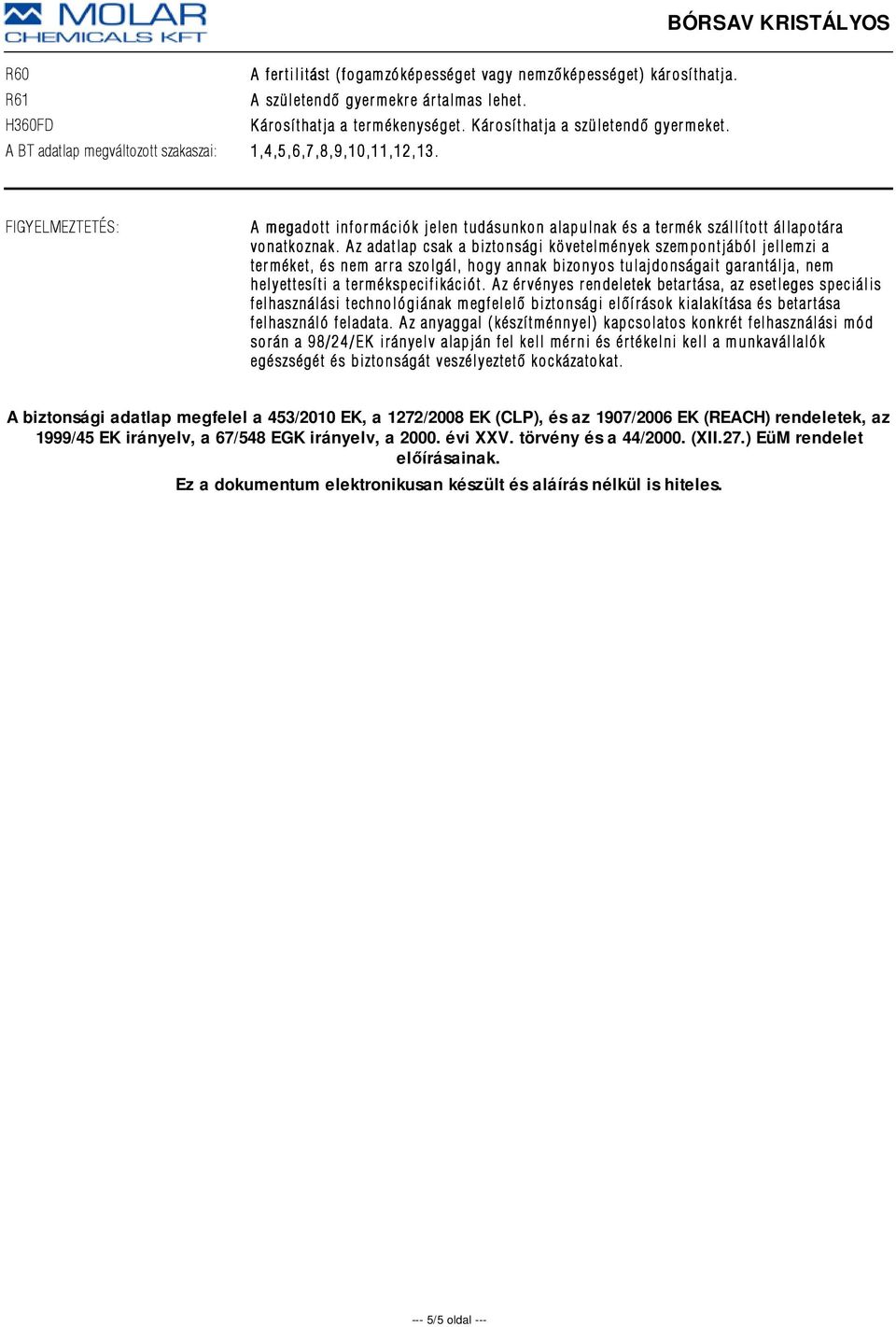 MOLAR CHEMICALS KFT

BÓRSAV KRISTÁLYOS

R60 A fertilitást (fogamzóképességet vagy nemzőképességet) károsíthatja.
R61 A születendő gyermekre ártalmas lehet.
H360FD Károsíthatja a termékenységet. Károsíthatja a születendő gyermeket.
A BT adatlap megváltozott szakaszai: 1,4,5,6,7,8,9,10,11,12,13.

FIGYELMEZTETÉS: A megadott információk jelen tudásunkon alapulnak és a termék szállított állapotára vonatkoznak. Az adatlap csak a biztonsági követelmények szempontjából jellemzi a terméket, és nem arra szolgál, hogy annak bizonyos tulajdonságait garantálja, nem helyettesíti a termékspecifikációt. Az érvényes rendeletek betartása, az esetleges speciális felhasználási technológiának megfelelő biztonsági előírások kialakítása és betartása felhasználó feladata. Az anyaggal (készítménnyel) kapcsolatos konkrét felhasználási mód során a 98/24/EK irányelv alapján fel kell mérni és értékelni kell a munkavállalók egészségét és biztonságát veszélyeztető kockázatokat.

A biztonsági adatlap megfelel a 453/2010 EK, a 1272/2008 EK (CLP), és az 1907/2006 EK (REACH) rendeletek, az 1999/45 EK irányelv, a 67/548 EGK irányelv, a 2000. évi XXV. törvény és a 44/2000. (XII.27.) EüM rendelet előírásainak.

Ez a dokumentum elektronikusan készült és aláírás nélkül is hiteles.

--- 5/5 oldal ---